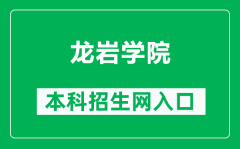 龙岩学院

本科招生网入口